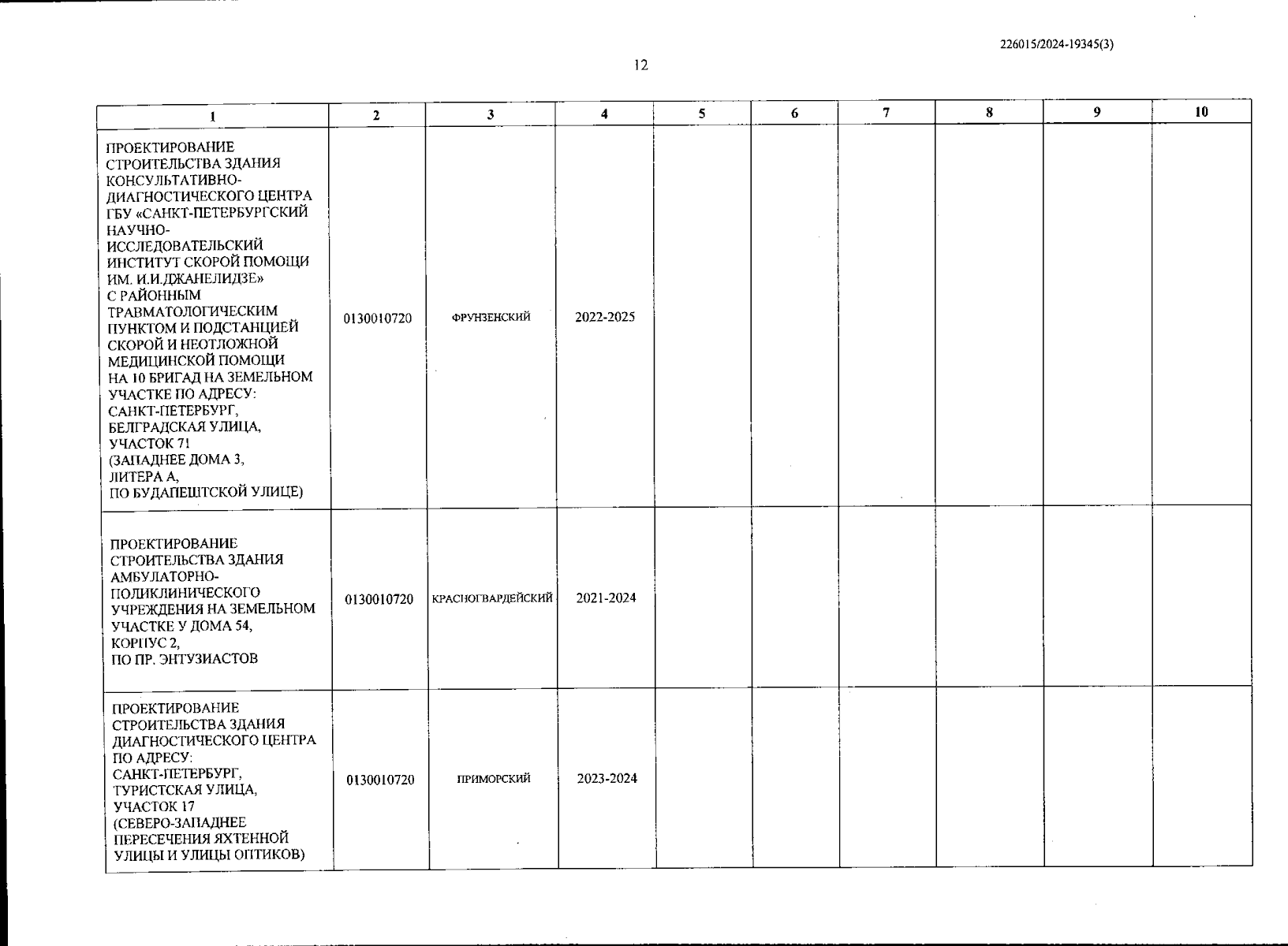 226015/2024-19345(3)

12

| 1 | 2 | 3 | 4 | 5 | 6 | 7 | 8 | 9 | 10 |
|---|---|---|---|---|---|---|---|---|---|
| ПРОЕКТИРОВАНИЕ СТРОИТЕЛЬСТВА ЗДАНИЯ КОНСУЛЬТАТИВНО-ДИАГНОСТИЧЕСКОГО ЦЕНТРА ГБУ «САНКТ-ПЕТЕРБУРГСКИЙ НАУЧНО-ИССЛЕДОВАТЕЛЬСКИЙ ИНСТИТУТ СКОРОЙ ПОМОЩИ ИМ. И.И.ДЖАНЕЛИДЗЕ» С РАЙОННЫМ ТРАВМАТОЛОГИЧЕСКИМ ПУНКТОМ И ПОДСТАНЦИЕЙ СКОРОЙ И НЕОТЛОЖНОЙ МЕДИЦИНСКОЙ ПОМОЩИ НА 10 БРИГАД НА ЗЕМЕЛЬНОМ УЧАСТКЕ ПО АДРЕСУ: САНКТ-ПЕТЕРБУРГ, БЕЛГРАДСКАЯ УЛИЦА, УЧАСТОК 71 (ЗАПАДНЕЕ ДОМА 3, ЛИТЕРА А, ПО БУДАПЕШТСКОЙ УЛИЦЕ) | 0130010720 | ФРУНЗЕНСКИЙ | 2022-2025 | | | | | | |
| ПРОЕКТИРОВАНИЕ СТРОИТЕЛЬСТВА ЗДАНИЯ АМБУЛАТОРНО-ПОЛИКЛИНИЧЕСКОГО УЧРЕЖДЕНИЯ НА ЗЕМЕЛЬНОМ УЧАСТКЕ У ДОМА 54, КОРПУС 2, ПО ПР. ЭНТУЗИАСТОВ | 0130010720 | КРАСНОГВАРДЕЙСКИЙ | 2021-2024 | | | | | | |
| ПРОЕКТИРОВАНИЕ СТРОИТЕЛЬСТВА ЗДАНИЯ ДИАГНОСТИЧЕСКОГО ЦЕНТРА ПО АДРЕСУ: САНКТ-ПЕТЕРБУРГ, ТУРИСТСКАЯ УЛИЦА, УЧАСТОК 17 (СЕВЕРО-ЗАПАДНЕЕ ПЕРЕСЕЧЕНИЯ ЯХТЕННОЙ УЛИЦЫ И УЛИЦЫ ОПТИКОВ) | 0130010720 | ПРИМОРСКИЙ | 2023-2024 | | | | | | |